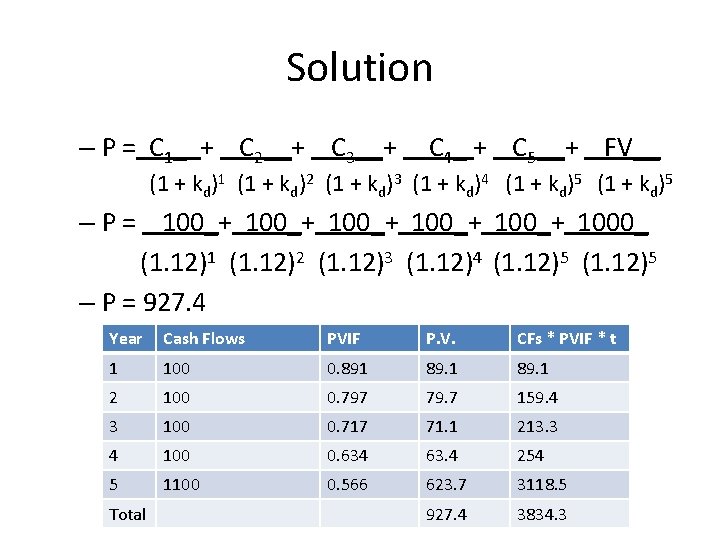 Solution

– $P = \frac{C_1}{(1 + k_d)^1} + \frac{C_2}{(1 + k_d)^2} + \frac{C_3}{(1 + k_d)^3} + \frac{C_4}{(1 + k_d)^4} + \frac{C_5}{(1 + k_d)^5} + \frac{FV}{(1 + k_d)^5}$

– $P = \frac{100}{(1.12)^1} + \frac{100}{(1.12)^2} + \frac{100}{(1.12)^3} + \frac{100}{(1.12)^4} + \frac{100}{(1.12)^5} + \frac{1000}{(1.12)^5}$

– P = 927.4

| Year | Cash Flows | PVIF | P.V. | CFs * PVIF * t |
|---|---|---|---|---|
| 1 | 100 | 0.891 | 89.1 | 89.1 |
| 2 | 100 | 0.797 | 79.7 | 159.4 |
| 3 | 100 | 0.717 | 71.1 | 213.3 |
| 4 | 100 | 0.634 | 63.4 | 254 |
| 5 | 1100 | 0.566 | 623.7 | 3118.5 |
| Total | | | 927.4 | 3834.3 |